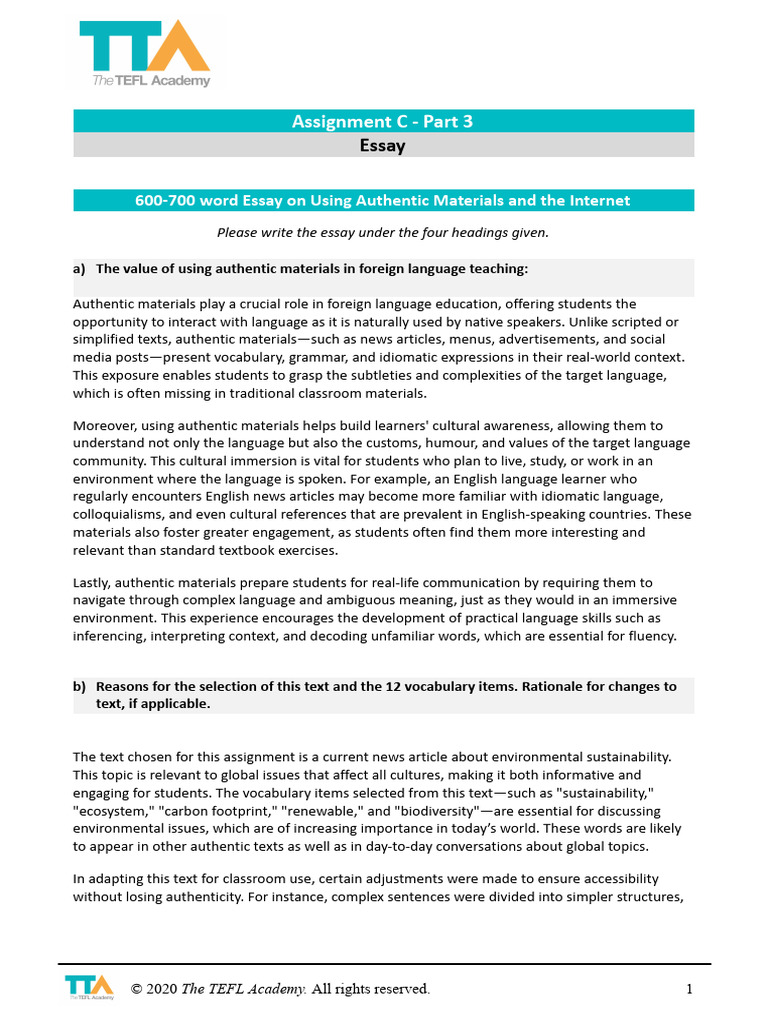 TTA
The TEFL Academy

Assignment C - Part 3
Essay

600-700 word Essay on Using Authentic Materials and the Internet

Please write the essay under the four headings given.

a) The value of using authentic materials in foreign language teaching:

Authentic materials play a crucial role in foreign language education, offering students the opportunity to interact with language as it is naturally used by native speakers. Unlike scripted or simplified texts, authentic materials—such as news articles, menus, advertisements, and social media posts—present vocabulary, grammar, and idiomatic expressions in their real-world context. This exposure enables students to grasp the subtleties and complexities of the target language, which is often missing in traditional classroom materials.

Moreover, using authentic materials helps build learners' cultural awareness, allowing them to understand not only the language but also the customs, humour, and values of the target language community. This cultural immersion is vital for students who plan to live, study, or work in an environment where the language is spoken. For example, an English language learner who regularly encounters English news articles may become more familiar with idiomatic language, colloquialisms, and even cultural references that are prevalent in English-speaking countries. These materials also foster greater engagement, as students often find them more interesting and relevant than standard textbook exercises.

Lastly, authentic materials prepare students for real-life communication by requiring them to navigate through complex language and ambiguous meaning, just as they would in an immersive environment. This experience encourages the development of practical language skills such as inferencing, interpreting context, and decoding unfamiliar words, which are essential for fluency.

b) Reasons for the selection of this text and the 12 vocabulary items. Rationale for changes to text, if applicable.

The text chosen for this assignment is a current news article about environmental sustainability. This topic is relevant to global issues that affect all cultures, making it both informative and engaging for students. The vocabulary items selected from this text—such as "sustainability," "ecosystem," "carbon footprint," "renewable," and "biodiversity"—are essential for discussing environmental issues, which are of increasing importance in today's world. These words are likely to appear in other authentic texts as well as in day-to-day conversations about global topics.

In adapting this text for classroom use, certain adjustments were made to ensure accessibility without losing authenticity. For instance, complex sentences were divided into simpler structures,

TTA The TEFL Academy © 2020 The TEFL Academy. All rights reserved. 1